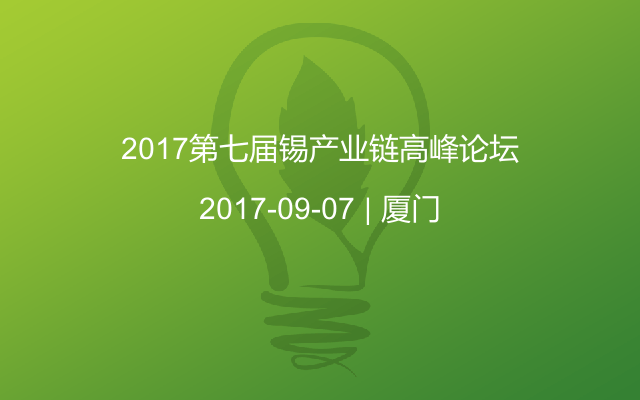 2017第七届锡产业链高峰论坛

2017-09-07 | 厦门